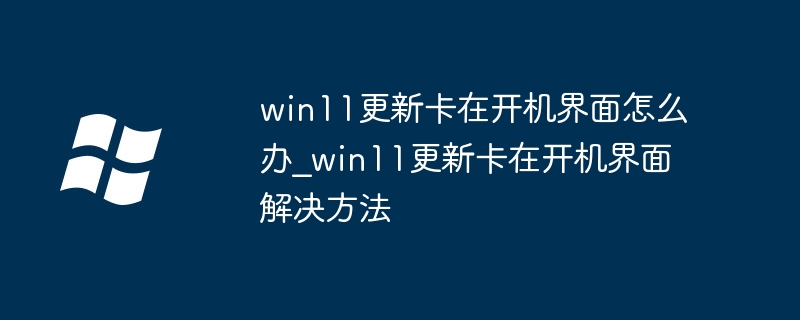 win11更新卡在开机界面怎么办_win11更新卡在开机界面解决方法